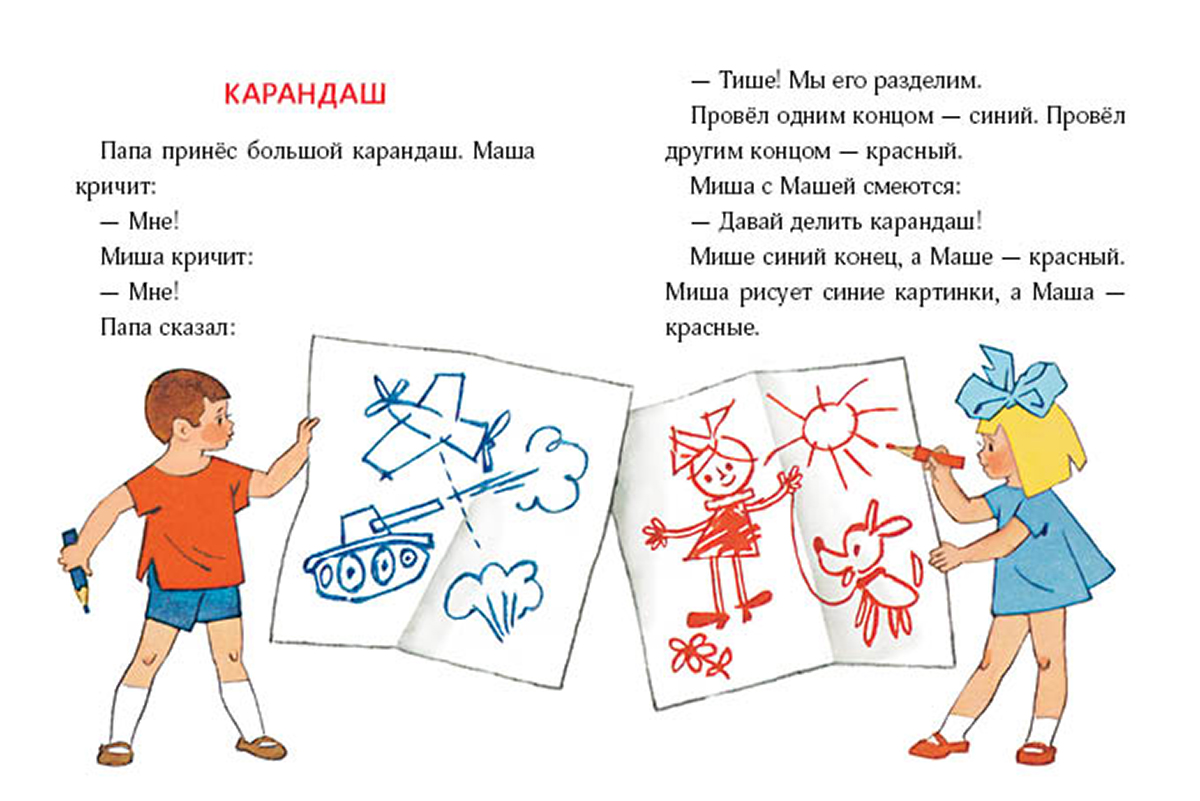 КАРАНДАШ

Папа принёс большой карандаш. Маша кричит:

— Мне!

Миша кричит:

— Мне!

Папа сказал:

— Тише! Мы его разделим.

Провёл одним концом — синий. Провёл другим концом — красный.

Миша с Машей смеются:

— Давай делить карандаш!

Мише синий конец, а Маше — красный. Миша рисует синие картинки, а Маша — красные.